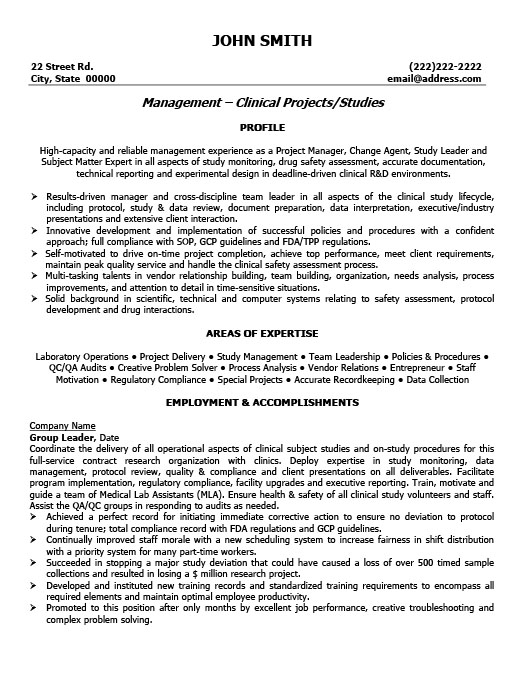 JOHN SMITH

22 Street Rd.
City, State 00000

(222)222-2222
email@address.com

Management – Clinical Projects/Studies

PROFILE

High-capacity and reliable management experience as a Project Manager, Change Agent, Study Leader and Subject Matter Expert in all aspects of study monitoring, drug safety assessment, accurate documentation, technical reporting and experimental design in deadline-driven clinical R&D environments.

➢ Results-driven manager and cross-discipline team leader in all aspects of the clinical study lifecycle, including protocol, study & data review, document preparation, data interpretation, executive/industry presentations and extensive client interaction.
➢ Innovative development and implementation of successful policies and procedures with a confident approach; full compliance with SOP, GCP guidelines and FDA/TPP regulations.
➢ Self-motivated to drive on-time project completion, achieve top performance, meet client requirements, maintain peak quality service and handle the clinical safety assessment process.
➢ Multi-tasking talents in vendor relationship building, team building, organization, needs analysis, process improvements, and attention to detail in time-sensitive situations.
➢ Solid background in scientific, technical and computer systems relating to safety assessment, protocol development and drug interactions.

AREAS OF EXPERTISE

Laboratory Operations • Project Delivery • Study Management • Team Leadership • Policies & Procedures • QC/QA Audits • Creative Problem Solver • Process Analysis • Vendor Relations • Entrepreneur • Staff Motivation • Regulatory Compliance • Special Projects • Accurate Recordkeeping • Data Collection

EMPLOYMENT & ACCOMPLISHMENTS

Company Name
Group Leader, Date
Coordinate the delivery of all operational aspects of clinical subject studies and on-study procedures for this full-service contract research organization with clinics. Deploy expertise in study monitoring, data management, protocol review, quality & compliance and client presentations on all deliverables. Facilitate program implementation, regulatory compliance, facility upgrades and executive reporting. Train, motivate and guide a team of Medical Lab Assistants (MLA). Ensure health & safety of all clinical study volunteers and staff. Assist the QA/QC groups in responding to audits as needed.
➢ Achieved a perfect record for initiating immediate corrective action to ensure no deviation to protocol during tenure; total compliance record with FDA regulations and GCP guidelines.
➢ Continually improved staff morale with a new scheduling system to increase fairness in shift distribution with a priority system for many part-time workers.
➢ Succeeded in stopping a major study deviation that could have caused a loss of over 500 timed sample collections and resulted in losing a $ million research project.
➢ Developed and instituted new training records and standardized training requirements to encompass all required elements and maintain optimal employee productivity.
➢ Promoted to this position after only months by excellent job performance, creative troubleshooting and complex problem solving.